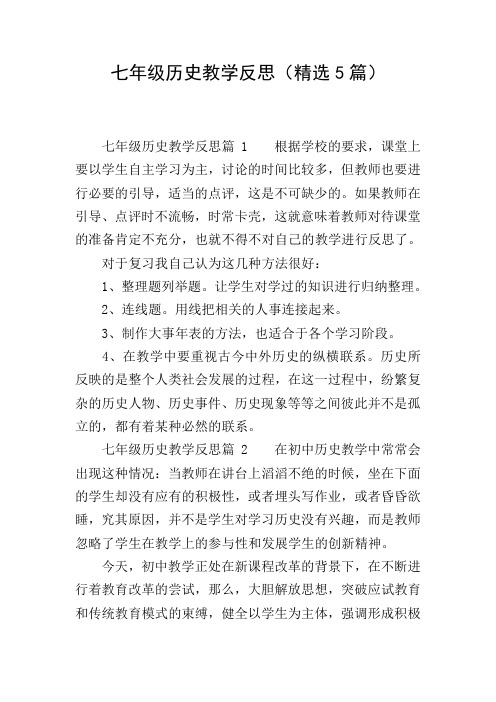 七年级历史教学反思（精选5篇）

七年级历史教学反思篇 1　　根据学校的要求，课堂上要以学生自主学习为主，讨论的时间比较多，但教师也要进行必要的引导，适当的点评，这是不可缺少的。如果教师在引导、点评时不流畅，时常卡壳，这就意味着教师对待课堂的准备肯定不充分，也就不得不对自己的教学进行反思了。

对于复习我自己认为这几种方法很好：

1、整理题列举题。让学生对学过的知识进行归纳整理。

2、连线题。用线把相关的人事连接起来。

3、制作大事年表的方法，也适合于各个学习阶段。

4、在教学中要重视古今中外历史的纵横联系。历史所反映的是整个人类社会发展的过程，在这一过程中，纷繁复杂的历史人物、历史事件、历史现象等等之间彼此并不是孤立的，都有着某种必然的联系。

七年级历史教学反思篇 2　　在初中历史教学中常常会出现这种情况：当教师在讲台上滔滔不绝的时候，坐在下面的学生却没有应有的积极性，或者埋头写作业，或者昏昏欲睡，究其原因，并不是学生对学习历史没有兴趣，而是教师忽略了学生在教学上的参与性和发展学生的创新精神。

今天，初中教学正处在新课程改革的背景下，在不断进行着教育改革的尝试，那么，大胆解放思想，突破应试教育和传统教育模式的束缚，健全以学生为主体，强调形成积极